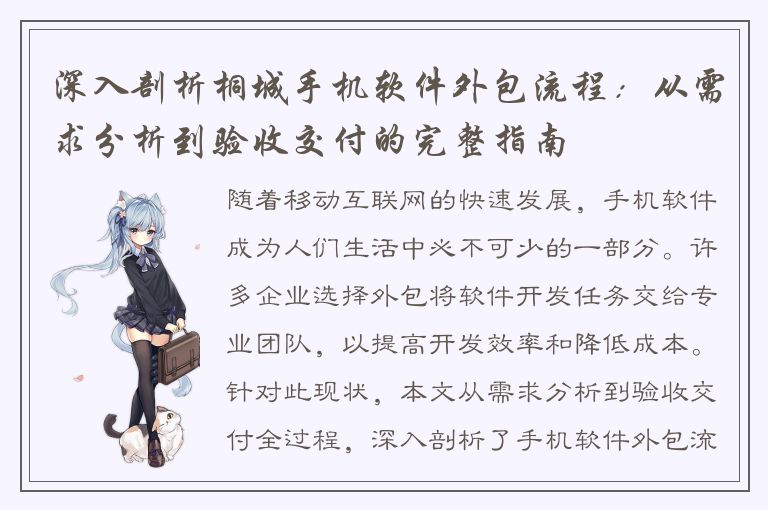 深入剖析桐城手机软件外包流程：从需求分析到验收交付的完整指南

随着移动互联网的快速发展，手机软件成为人们生活中必不可少的一部分。许多企业选择外包将软件开发任务交给专业团队，以提高开发效率和降低成本。针对此现状，本文从需求分析到验收交付全过程，深入剖析了手机软件外包流